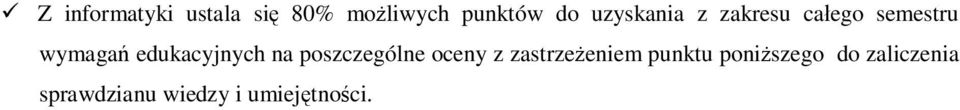 ✓ Z informatyki ustala się 80% możliwych punktów do uzyskania z zakresu całego semestru wymagań edukacyjnych na poszczególne oceny z zastrzeżeniem punktu poniższego do zaliczenia sprawdzianu wiedzy i umiejętności.